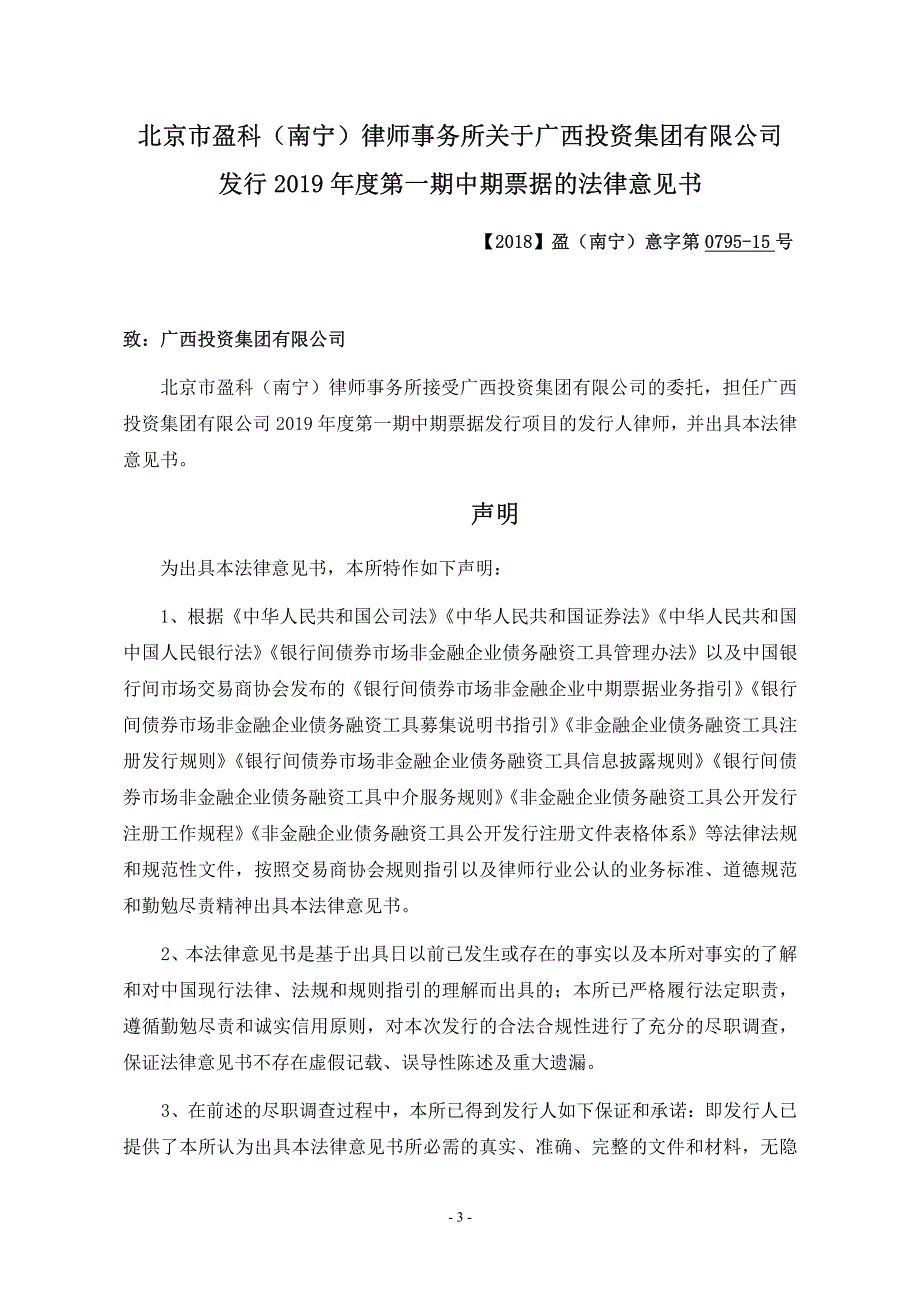 北京市盈科（南宁）律师事务所关于广西投资集团有限公司发行 2019 年度第一期中期票据的法律意见书

【2018】盈（南宁）意字第 0795-15 号

致：广西投资集团有限公司

北京市盈科（南宁）律师事务所接受广西投资集团有限公司的委托，担任广西投资集团有限公司 2019 年度第一期中期票据发行项目的发行人律师，并出具本法律意见书。

声明

为出具本法律意见书，本所特作如下声明：

1、根据《中华人民共和国公司法》《中华人民共和国证券法》《中华人民共和国中国人民银行法》《银行间债券市场非金融企业债务融资工具管理办法》以及中国银行间市场交易商协会发布的《银行间债券市场非金融企业中期票据业务指引》《银行间债券市场非金融企业债务融资工具募集说明书指引》《非金融企业债务融资工具注册发行规则》《银行间债券市场非金融企业债务融资工具信息披露规则》《银行间债券市场非金融企业债务融资工具中介服务规则》《非金融企业债务融资工具公开发行注册工作规程》《非金融企业债务融资工具公开发行注册文件表格体系》等法律法规和规范性文件，按照交易商协会规则指引以及律师行业公认的业务标准、道德规范和勤勉尽责精神出具本法律意见书。

2、本法律意见书是基于出具日以前已发生或存在的事实以及本所对事实的了解和对中国现行法律、法规和规则指引的理解而出具的；本所已严格履行法定职责，遵循勤勉尽责和诚实信用原则，对本次发行的合法合规性进行了充分的尽职调查，保证法律意见书不存在虚假记载、误导性陈述及重大遗漏。

3、在前述的尽职调查过程中，本所已得到发行人如下保证和承诺：即发行人已提供了本所认为出具本法律意见书所必需的真实、准确、完整的文件和材料，无隐

- 3 -